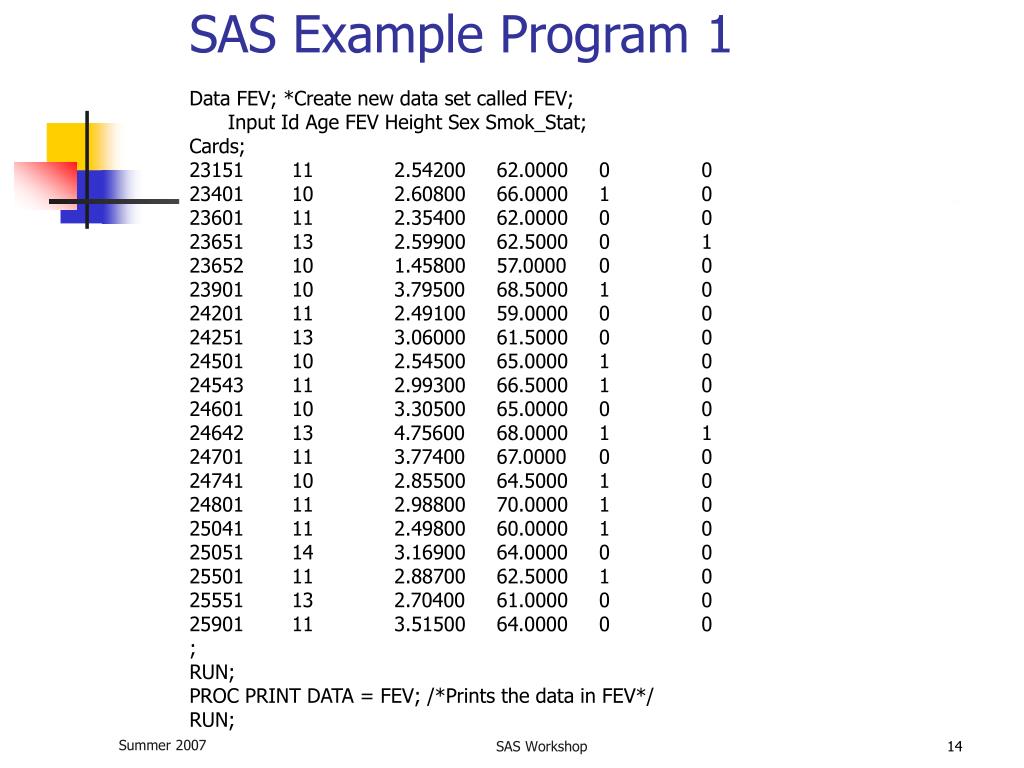 SAS Example Program 1

Data FEV; *Create new data set called FEV;
Input Id Age FEV Height Sex Smok_Stat;
Cards;
23151 11 2.54200 62.0000 0 0
23401 10 2.60800 66.0000 1 0
23601 11 2.35400 62.0000 0 0
23651 13 2.59900 62.5000 0 1
23652 10 1.45800 57.0000 0 0
23901 10 3.79500 68.5000 1 0
24201 11 2.49100 59.0000 0 0
24251 13 3.06000 61.5000 0 0
24501 10 2.54500 65.0000 1 0
24543 11 2.99300 66.5000 1 0
24601 10 3.30500 65.0000 0 0
24642 13 4.75600 68.0000 1 1
24701 11 3.77400 67.0000 0 0
24741 10 2.85500 64.5000 1 0
24801 11 2.98800 70.0000 1 0
25041 11 2.49800 60.0000 1 0
25051 14 3.16900 64.0000 0 0
25501 11 2.88700 62.5000 1 0
25551 13 2.70400 61.0000 0 0
25901 11 3.51500 64.0000 0 0
;
RUN;
PROC PRINT DATA = FEV; /*Prints the data in FEV*/
RUN;

Summer 2007 SAS Workshop 14